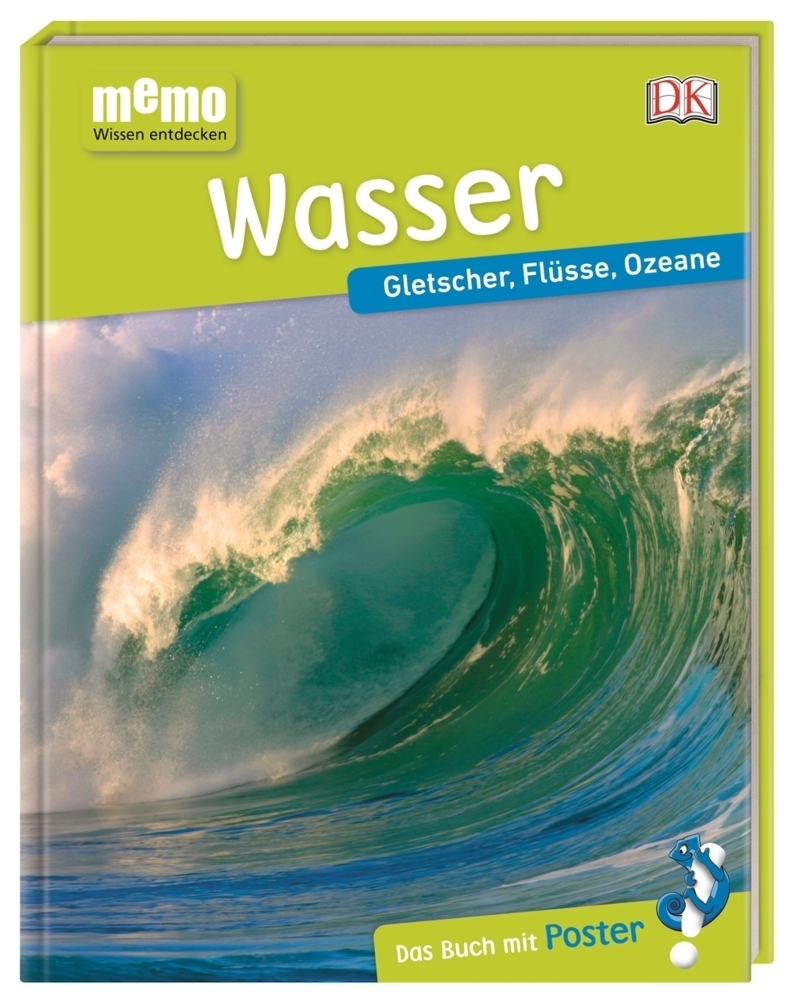 memo
Wissen entdecken

DK

Wasser

Gletscher, Flüsse, Ozeane

Das Buch mit Poster